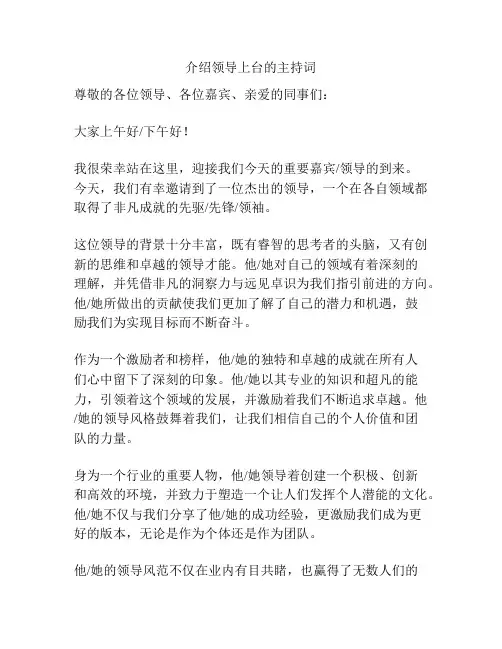 介绍领导上台的主持词

尊敬的各位领导、各位嘉宾、亲爱的同事们：

大家上午好/下午好！

我很荣幸站在这里，迎接我们今天的重要嘉宾/领导的到来。今天，我们有幸邀请到了一位杰出的领导，一个在各自领域都取得了非凡成就的先驱/先锋/领袖。

这位领导的背景十分丰富，既有睿智的思考者的头脑，又有创新的思维和卓越的领导才能。他/她对自己的领域有着深刻的理解，并凭借非凡的洞察力与远见卓识为我们指引前进的方向。他/她所做出的贡献使我们更加了解了自己的潜力和机遇，鼓励我们为实现目标而不断奋斗。

作为一个激励者和榜样，他/她的独特和卓越的成就在所有人们心中留下了深刻的印象。他/她以其专业的知识和超凡的能力，引领着这个领域的发展，并激励着我们不断追求卓越。他/她的领导风格鼓舞着我们，让我们相信自己的个人价值和团队的力量。

身为一个行业的重要人物，他/她领导着创建一个积极、创新和高效的环境，并致力于塑造一个让人们发挥个人潜能的文化。他/她不仅与我们分享了他/她的成功经验，更激励我们成为更好的版本，无论是作为个体还是作为团队。

他/她的领导风范不仅在业内有目共睹，也赢得了无数人们的